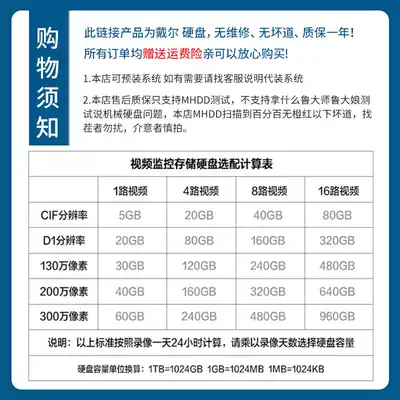 购物须知

此链接产品为戴尔 硬盘，无维修、无坏道、质保一年！
所有订单均赠送运费险亲可以放心购买！

1.本店可预装系统 如有需要请找客服说明代装系统

2.本店售后质保只支持MHDD测试，不支持拿什么鲁大师鲁大娘测试说机械硬盘问题，本店MHDD扫描到百分百无橙红以下坏道，找茬者勿扰，介意者慎拍。

视频监控存储硬盘选配计算表

| | 1路视频 | 4路视频 | 8路视频 | 16路视频 |
|---|---|---|---|---|
| CIF分辨率 | 5GB | 20GB | 40GB | 80GB |
| D1分辨率 | 20GB | 80GB | 160GB | 320GB |
| 130万像素 | 30GB | 120GB | 240GB | 480GB |
| 200万像素 | 40GB | 160GB | 320GB | 640GB |
| 300万像素 | 60GB | 240GB | 480GB | 960GB |

说明：以上标准按照录像一天24小时计算，请乘以录像天数选择硬盘容量

硬盘容量单位换算：1TB=1024GB 1GB=1024MB 1MB=1024KB